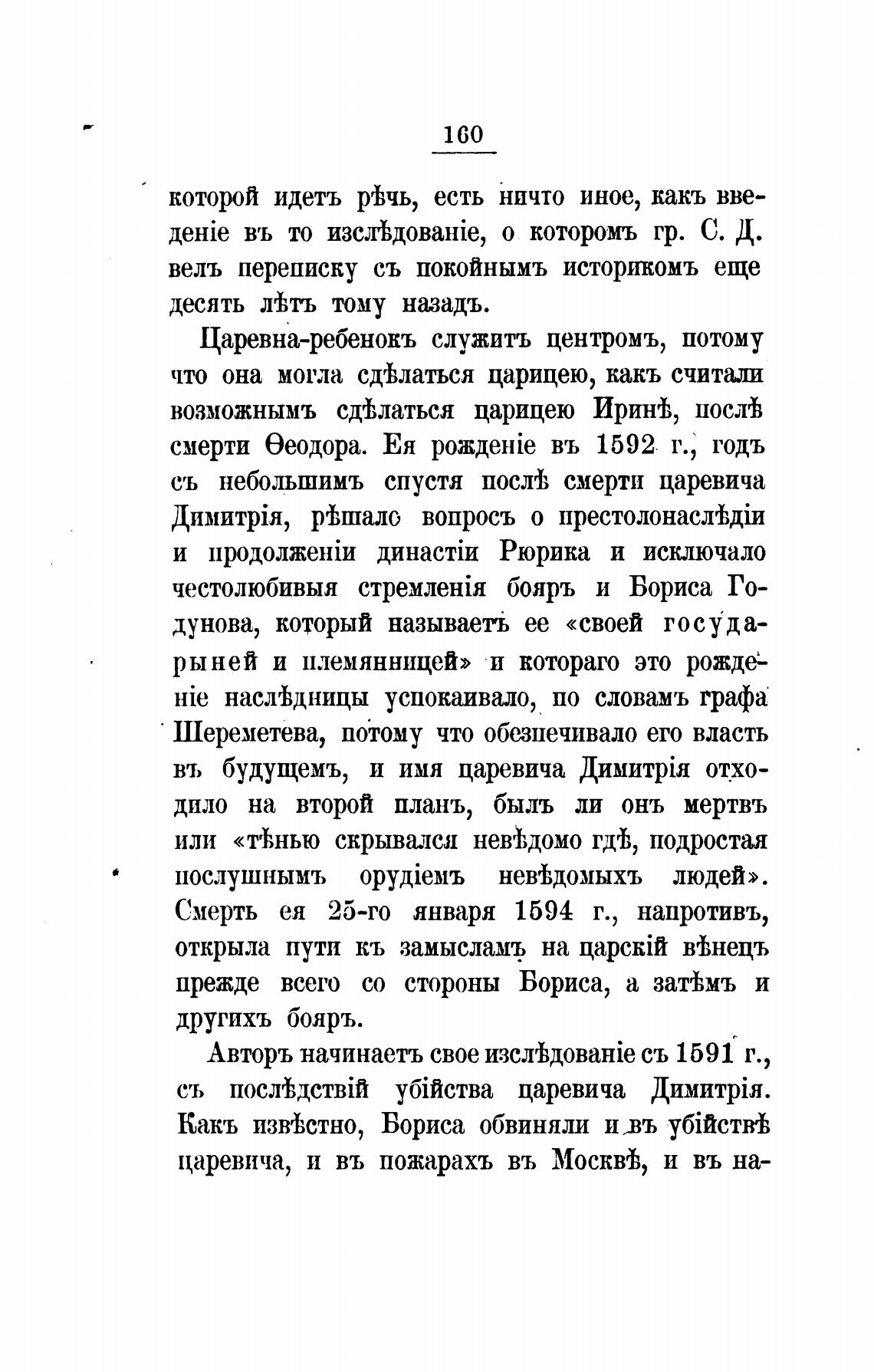 160

которой идетъ рѣчь, есть ничто иное, какъ введеніе въ то изслѣдованіе, о которомъ гр. С. Д. велъ переписку съ покойнымъ историкомъ еще десять лѣтъ тому назадъ.

Царевна-ребенокъ служитъ центромъ, потому что она могла сдѣлаться царицею, какъ считали возможнымъ сдѣлаться царицею Иринѣ, послѣ смерти Ѳеодора. Ея рожденіе въ 1592 г., годъ съ небольшимъ спустя послѣ смерти царевича Димитрія, рѣшало вопросъ о престолонаслѣдіи и продолженіи династіи Рюрика и исключало честолюбивыя стремленія бояръ и Бориса Годунова, который называетъ ее «своей государыней и племянницей» и котораго это рожденіе наслѣдницы успокаивало, по словамъ графа Шереметева, потому что обезпечивало его власть въ будущемъ, и имя царевича Димитрія отходило на второй планъ, былъ ли онъ мертвъ или «тѣнью скрывался невѣдомо гдѣ, подростая послушнымъ орудіемъ невѣдомыхъ людей». Смерть ея 25-го января 1594 г., напротивъ, открыла пути къ замысламъ на царскій вѣнецъ прежде всего со стороны Бориса, а затѣмъ и другихъ бояръ.

Авторъ начинаетъ свое изслѣдованіе съ 1591 г., съ послѣдствій убійства царевича Димитрія. Какъ извѣстно, Бориса обвиняли и въ убійствѣ царевича, и въ пожарахъ въ Москвѣ, и въ на-